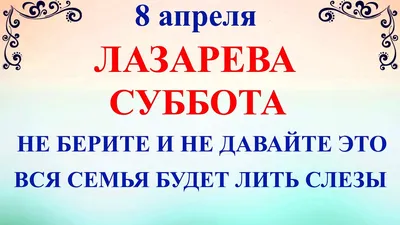 8 апреля
ЛАЗАРЕВА СУББОТА
НЕ БЕРИТЕ И НЕ ДАВАЙТЕ ЭТО
ВСЯ СЕМЬЯ БУДЕТ ЛИТЬ СЛЕЗЫ